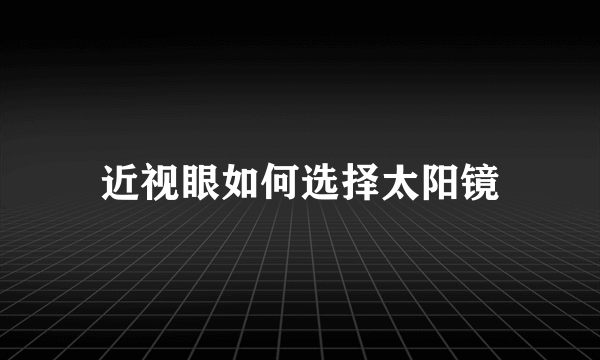 近视眼如何选择太阳镜